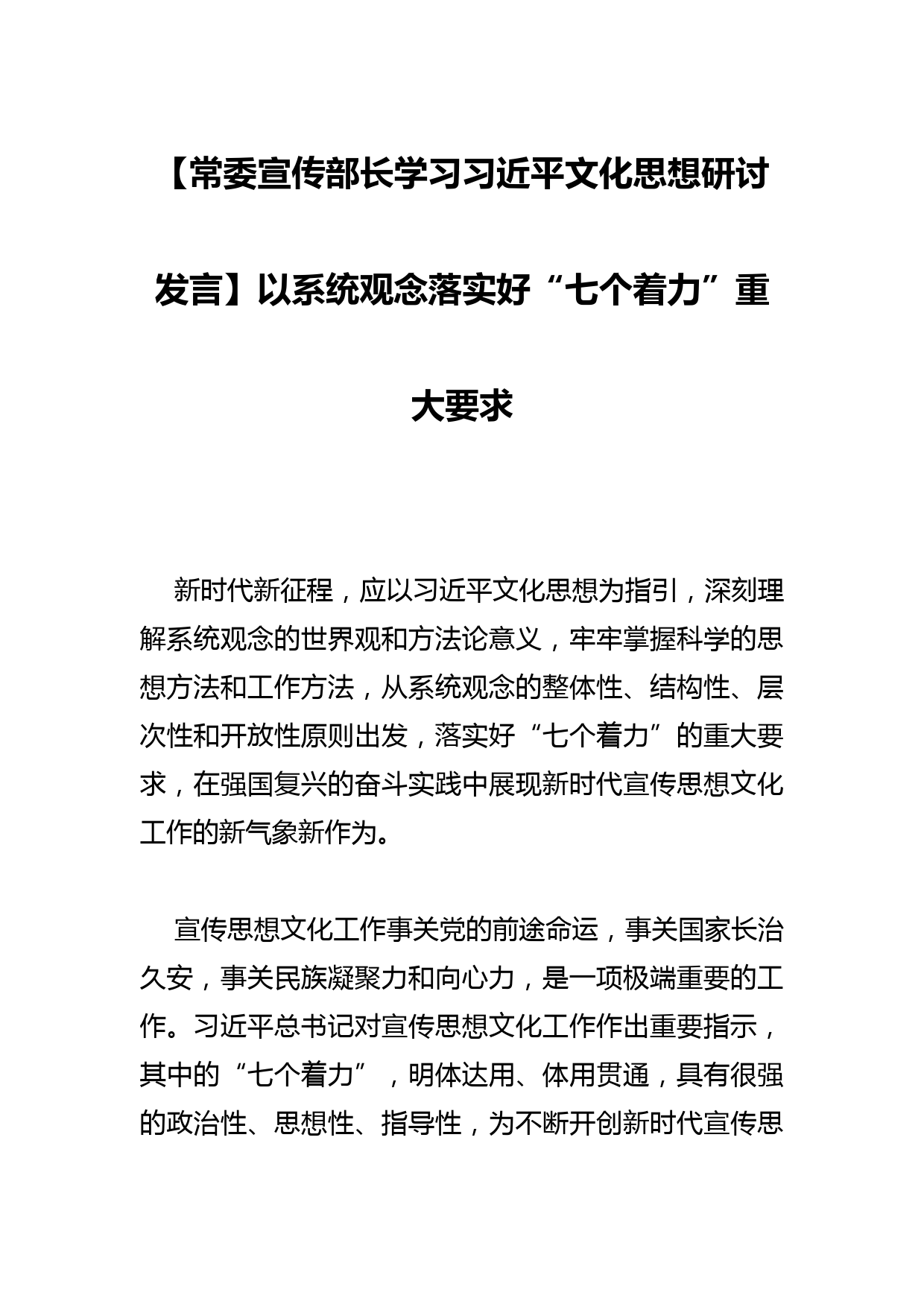 【常委宣传部长学习习近平文化思想研讨发言】以系统观念落实好“七个着力”重大要求

新时代新征程，应以习近平文化思想为指引，深刻理解系统观念的世界观和方法论意义，牢牢掌握科学的思想方法和工作方法，从系统观念的整体性、结构性、层次性和开放性原则出发，落实好“七个着力”的重大要求，在强国复兴的奋斗实践中展现新时代宣传思想文化工作的新气象新作为。

宣传思想文化工作事关党的前途命运，事关国家长治久安，事关民族凝聚力和向心力，是一项极端重要的工作。习近平总书记对宣传思想文化工作作出重要指示，其中的“七个着力”，明体达用、体用贯通，具有很强的政治性、思想性、指导性，为不断开创新时代宣传思